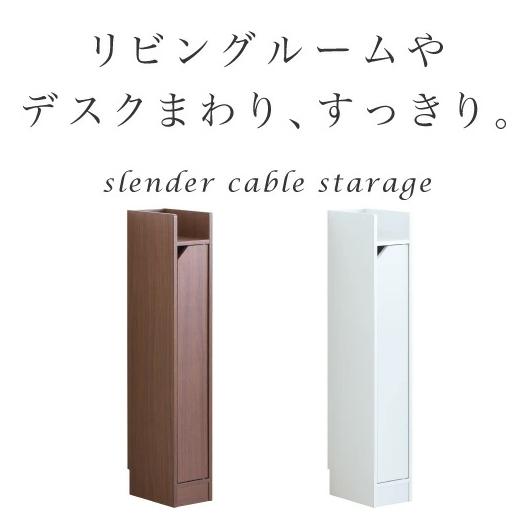 リビングルームや
デスクまわり、すっきり。

slender cable starage